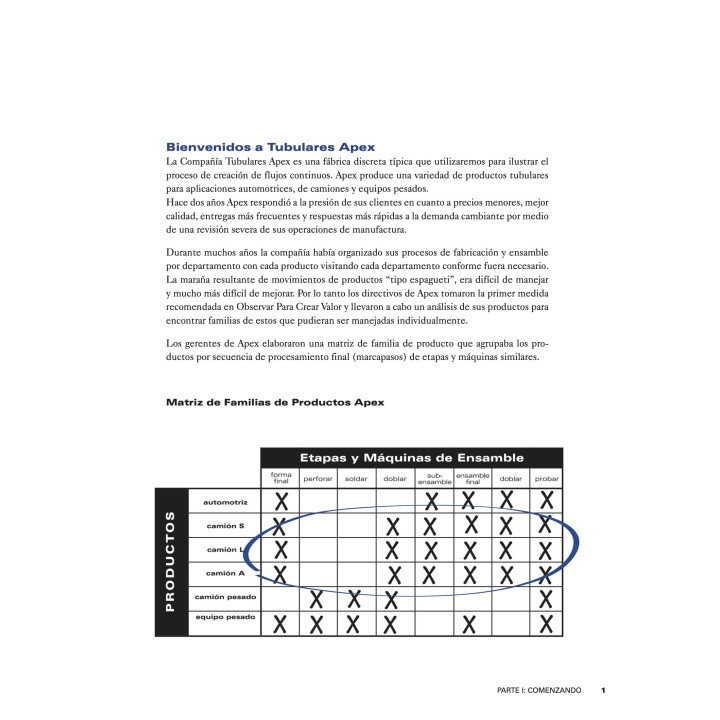 Bienvenidos a Tubulares Apex

La Compañía Tubulares Apex es una fábrica discreta típica que utilizaremos para ilustrar el proceso de creación de flujos continuos. Apex produce una variedad de productos tubulares para aplicaciones automotrices, de camiones y equipos pesados.

Hace dos años Apex respondió a la presión de sus clientes en cuanto a precios menores, mejor calidad, entregas más frecuentes y respuestas más rápidas a la demanda cambiante por medio de una revisión severa de sus operaciones de manufactura.

Durante muchos años la compañía había organizado sus procesos de fabricación y ensamble por departamento con cada producto visitando cada departamento conforme fuera necesario. La maraña resultante de movimientos de productos "tipo espagueti", era difícil de manejar y mucho más difícil de mejorar. Por lo tanto los directivos de Apex tomaron la primer medida recomendada en Observar Para Crear Valor y llevaron a cabo un análisis de sus productos para encontrar familias de estos que pudieran ser manejadas individualmente.

Los gerentes de Apex elaboraron una matriz de familia de producto que agrupaba los productos por secuencia de procesamiento final (marcapasos) de etapas y máquinas similares.

Matriz de Familias de Productos Apex

Etapas y Máquinas de Ensamble

PRODUCTOS

| | forma final | perforar | soldar | doblar | sub-ensamble | ensamble final | doblar | probar |
|---|---|---|---|---|---|---|---|---|
| automotriz | X | | | | X | X | X | X |
| camión S | X | | | X | X | X | X | X |
| camión L | X | | | X | X | X | X | X |
| camión A | X | | | X | X | X | X | X |
| camión pesado | | X | X | X | | | | X |
| equipo pesado | X | X | X | X | | X | | X |

PARTE I: COMENZANDO 1